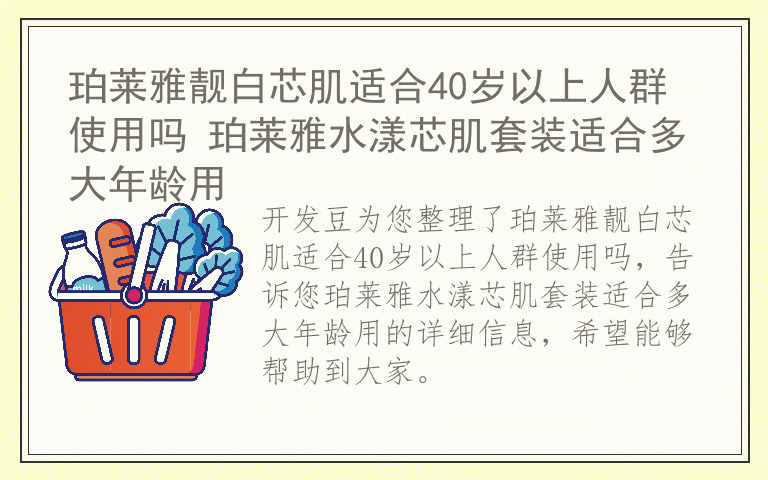 珀莱雅靓白芯肌适合40岁以上人群使用吗 珀莱雅水漾芯肌套装适合多大年龄用

milk

开发豆为您整理了珀莱雅靓白芯肌适合40岁以上人群使用吗，告诉您珀莱雅水漾芯肌套装适合多大年龄用的详细信息，希望能够帮助到大家。